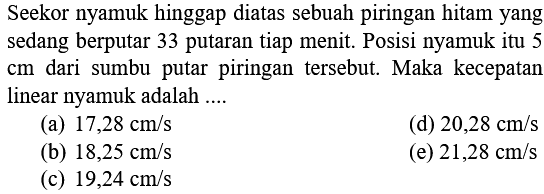 Seekor nyamuk hinggap diatas sebuah piringan hitam yang sedang berputar 33 putaran tiap menit. Posisi nyamuk itu 5 cm dari sumbu putar piringan tersebut. Maka kecepatan linear nyamuk adalah ....

(a) 17,28 cm/s
(b) 18,25 cm/s
(c) 19,24 cm/s
(d) 20,28 cm/s
(e) 21,28 cm/s